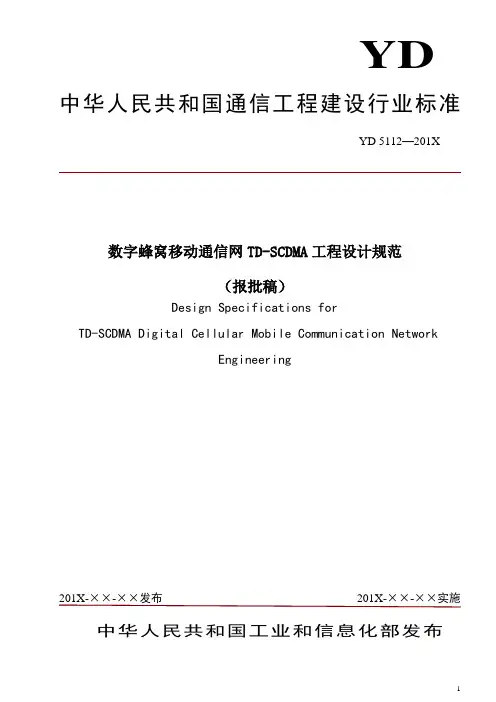 YD

中华人民共和国通信工程建设行业标准

YD 5112—201X

数字蜂窝移动通信网 TD-SCDMA 工程设计规范

（报批稿）

Design Specifications for

TD-SCDMA Digital Cellular Mobile Communication Network

Engineering

201X-××-××发布

201X-××-××实施

中华人民共和国工业和信息化部发布

1